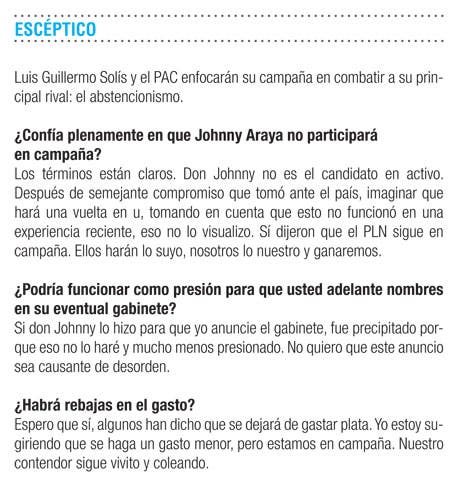 ESCÉPTICO

Luis Guillermo Solís y el PAC enfocarán su campaña en combatir a su principal rival: el abstencionismo.

¿Confía plenamente en que Johnny Araya no participará en campaña?
Los términos están claros. Don Johnny no es el candidato en activo. Después de semejante compromiso que tomó ante el país, imaginar que hará una vuelta en u, tomando en cuenta que esto no funcionó en una experiencia reciente, eso no lo visualizo. Sí dijeron que el PLN sigue en campaña. Ellos harán lo suyo, nosotros lo nuestro y ganaremos.

¿Podría funcionar como presión para que usted adelante nombres en su eventual gabinete?
Si don Johnny lo hizo para que yo anuncie el gabinete, fue precipitado porque eso no lo haré y mucho menos presionado. No quiero que este anuncio sea causante de desorden.

¿Habrá rebajas en el gasto?
Espero que sí, algunos han dicho que se dejará de gastar plata. Yo estoy sugiriendo que se haga un gasto menor, pero estamos en campaña. Nuestro contendor sigue vivito y coleando.